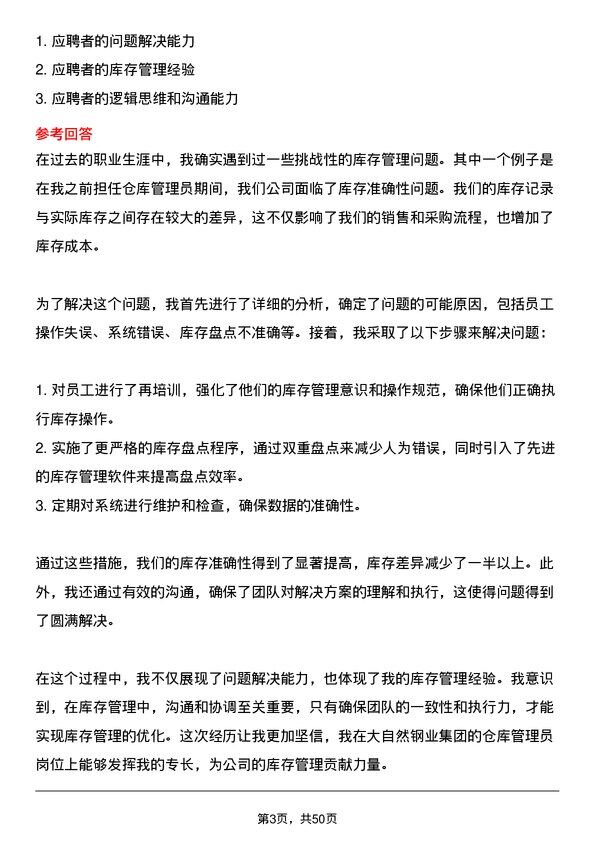 1. 应聘者的问题解决能力
2. 应聘者的库存管理经验
3. 应聘者的逻辑思维和沟通能力

参考回答

在过去的职业生涯中，我确实遇到过一些挑战性的库存管理问题。其中一个例子是在我之前担任仓库管理员期间，我们公司面临了库存准确性问题。我们的库存记录与实际库存之间存在较大的差异，这不仅影响了我们的销售和采购流程，也增加了库存成本。

为了解决这个问题，我首先进行了详细的分析，确定了问题的可能原因，包括员工操作失误、系统错误、库存盘点不准确等。接着，我采取了以下步骤来解决问题：

1. 对员工进行了再培训，强化了他们的库存管理意识和操作规范，确保他们正确执行库存操作。
2. 实施了更严格的库存盘点程序，通过双重盘点来减少人为错误，同时引入了先进的库存管理软件来提高盘点效率。
3. 定期对系统进行维护和检查，确保数据的准确性。

通过这些措施，我们的库存准确性得到了显著提高，库存差异减少了一半以上。此外，我还通过有效的沟通，确保了团队对解决方案的理解和执行，这使得问题得到了圆满解决。

在这个过程中，我不仅展现了问题解决能力，也体现了我的库存管理经验。我意识到，在库存管理中，沟通和协调至关重要，只有确保团队的一致性和执行力，才能实现库存管理的优化。这次经历让我更加坚信，我在大自然钢业集团的仓库管理员岗位上能够发挥我的专长，为公司的库存管理贡献力量。

第3页，共50页